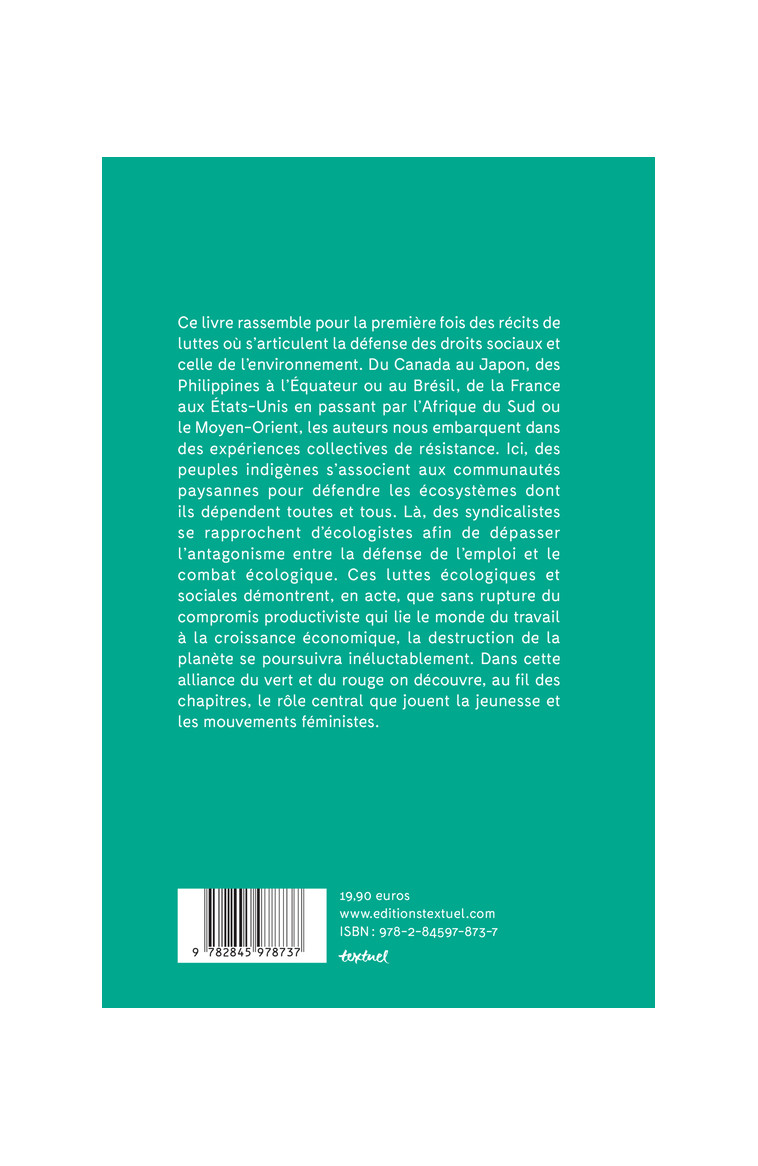 Ce livre rassemble pour la première fois des récits de luttes où s'articulent la défense des droits sociaux et celle de l'environnement. Du Canada au Japon, des Philippines à l'Équateur ou au Brésil, de la France aux États-Unis en passant par l'Afrique du Sud ou le Moyen-Orient, les auteurs nous embarquent dans des expériences collectives de résistance. Ici, des peuples indigènes s'associent aux communautés paysannes pour défendre les écosystèmes dont ils dépendent toutes et tous. Là, des syndicalistes se rapprochent d'écologistes afin de dépasser l'antagonisme entre la défense de l'emploi et le combat écologique. Ces luttes écologiques et sociales démontrent, en acte, que sans rupture du compromis productiviste qui lie le monde du travail à la croissance économique, la destruction de la planète se poursuivra inéluctablement. Dans cette alliance du vert et du rouge on découvre, au fil des chapitres, le rôle central que jouent la jeunesse et les mouvements féministes.

9 782845 978737

19,90 euros
www.editionstextuel.com
ISBN : 978-2-84597-873-7

textuel